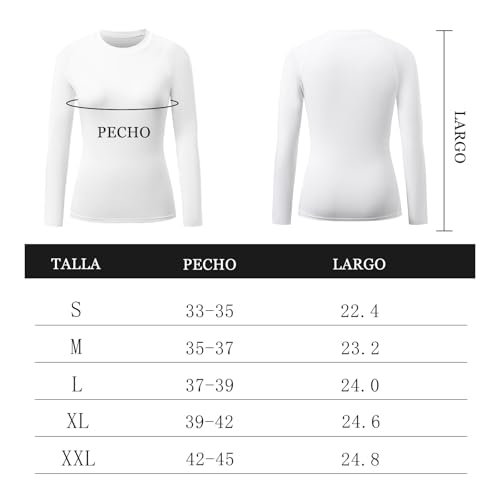 PECHO

LARGO

| TALLA | PECHO | LARGO |
|---|---|---|
| S | 33-35 | 22.4 |
| M | 35-37 | 23.2 |
| L | 37-39 | 24.0 |
| XL | 39-42 | 24.6 |
| XXL | 42-45 | 24.8 |